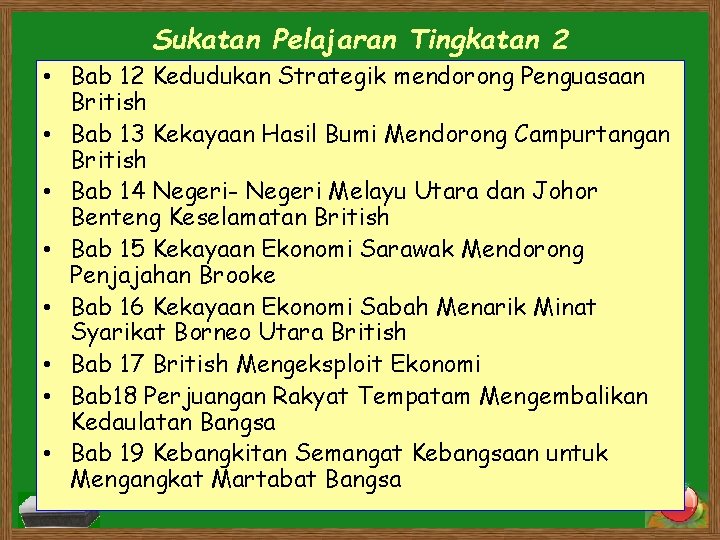 Sukatan Pelajaran Tingkatan 2

• Bab 12 Kedudukan Strategik mendorong Penguasaan British
• Bab 13 Kekayaan Hasil Bumi Mendorong Campurtangan British
• Bab 14 Negeri- Negeri Melayu Utara dan Johor Benteng Keselamatan British
• Bab 15 Kekayaan Ekonomi Sarawak Mendorong Penjajahan Brooke
• Bab 16 Kekayaan Ekonomi Sabah Menarik Minat Syarikat Borneo Utara British
• Bab 17 British Mengeksploit Ekonomi
• Bab18 Perjuangan Rakyat Tempatam Mengembalikan Kedaulatan Bangsa
• Bab 19 Kebangkitan Semangat Kebangsaan untuk Mengangkat Martabat Bangsa